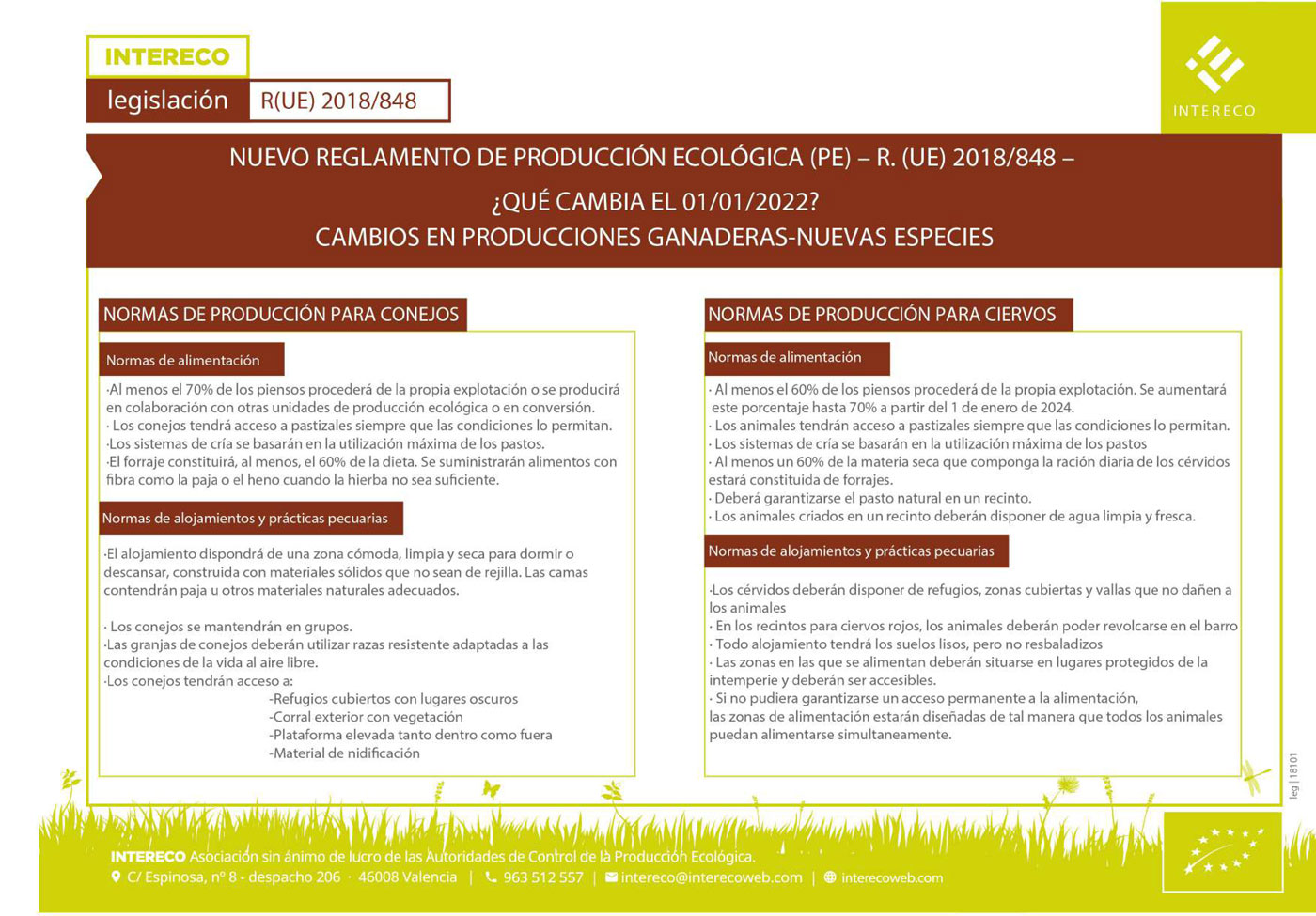 INTERECO

legislación R(UE) 2018/848

INTERECO

NUEVO REGLAMENTO DE PRODUCCIÓN ECOLÓGICA (PE) – R. (UE) 2018/848 –

¿QUÉ CAMBIA EL 01/01/2022?

CAMBIOS EN PRODUCCIONES GANADERAS-NUEVAS ESPECIES

NORMAS DE PRODUCCIÓN PARA CONEJOS

Normas de alimentación

·Al menos el 70% de los piensos procederá de la propia explotación o se producirá en colaboración con otras unidades de producción ecológica o en conversión.
· Los conejos tendrá acceso a pastizales siempre que las condiciones lo permitan.
·Los sistemas de cría se basarán en la utilización máxima de los pastos.
·El forraje constituirá, al menos, el 60% de la dieta. Se suministrarán alimentos con fibra como la paja o el heno cuando la hierba no sea suficiente.

Normas de alojamientos y prácticas pecuarias

·El alojamiento dispondrá de una zona cómoda, limpia y seca para dormir o descansar, construida con materiales sólidos que no sean de rejilla. Las camas contendrán paja u otros materiales naturales adecuados.

· Los conejos se mantendrán en grupos.
·Las granjas de conejos deberán utilizar razas resistente adaptadas a las condiciones de la vida al aire libre.
·Los conejos tendrán acceso a:
-Refugios cubiertos con lugares oscuros
-Corral exterior con vegetación
-Plataforma elevada tanto dentro como fuera
-Material de nidificación

NORMAS DE PRODUCCIÓN PARA CIERVOS

Normas de alimentación

· Al menos el 60% de los piensos procederá de la propia explotación. Se aumentará este porcentaje hasta 70% a partir del 1 de enero de 2024.
· Los animales tendrán acceso a pastizales siempre que las condiciones lo permitan.
· Los sistemas de cría se basarán en la utilización máxima de los pastos
· Al menos un 60% de la materia seca que componga la ración diaria de los cérvidos estará constituida de forrajes.
· Deberá garantizarse el pasto natural en un recinto.
· Los animales criados en un recinto deberán disponer de agua limpia y fresca.

Normas de alojamientos y prácticas pecuarias

·Los cérvidos deberán disponer de refugios, zonas cubiertas y vallas que no dañen a los animales
· En los recintos para ciervos rojos, los animales deberán poder revolcarse en el barro
· Todo alojamiento tendrá los suelos lisos, pero no resbaladizos
· Las zonas en las que se alimentan deberán situarse en lugares protegidos de la intemperie y deberán ser accesibles.
· Si no pudiera garantizarse un acceso permanente a la alimentación, las zonas de alimentación estarán diseñadas de tal manera que todos los animales puedan alimentarse simultaneamente.

leg | 18101

INTERECO Asociación sin ánimo de lucro de las Autoridades de Control de la Producción Ecológica.
C/ Espinosa, nº 8 - despacho 206 · 46008 Valencia | 963 512 557 | intereco@interecoweb.com | interecoweb.com